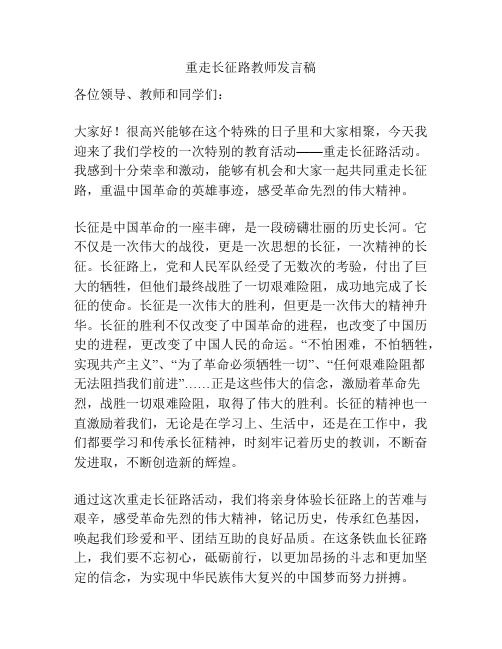 重走长征路教师发言稿

各位领导、教师和同学们：

大家好！很高兴能够在这个特殊的日子里和大家相聚，今天我迎来了我们学校的一次特别的教育活动——重走长征路活动。我感到十分荣幸和激动，能够有机会和大家一起共同重走长征路，重温中国革命的英雄事迹，感受革命先烈的伟大精神。

长征是中国革命的一座丰碑，是一段磅礴壮丽的历史长河。它不仅是一次伟大的战役，更是一次思想的长征，一次精神的长征。长征路上，党和人民军队经受了无数次的考验，付出了巨大的牺牲，但他们最终战胜了一切艰难险阻，成功地完成了长征的使命。长征是一次伟大的胜利，但更是一次伟大的精神升华。长征的胜利不仅改变了中国革命的进程，也改变了中国历史的进程，更改变了中国人民的命运。“不怕困难，不怕牺牲，实现共产主义”、“为了革命必须牺牲一切”、“任何艰难险阻都无法阻挡我们前进”……正是这些伟大的信念，激励着革命先烈，战胜一切艰难险阻，取得了伟大的胜利。长征的精神也一直激励着我们，无论是在学习上、生活中，还是在工作中，我们都要学习和传承长征精神，时刻牢记着历史的教训，不断奋发进取，不断创造新的辉煌。

通过这次重走长征路活动，我们将亲身体验长征路上的苦难与艰辛，感受革命先烈的伟大精神，铭记历史，传承红色基因，唤起我们珍爱和平、团结互助的良好品质。在这条铁血长征路上，我们要不忘初心，砥砺前行，以更加昂扬的斗志和更加坚定的信念，为实现中华民族伟大复兴的中国梦而努力拼搏。